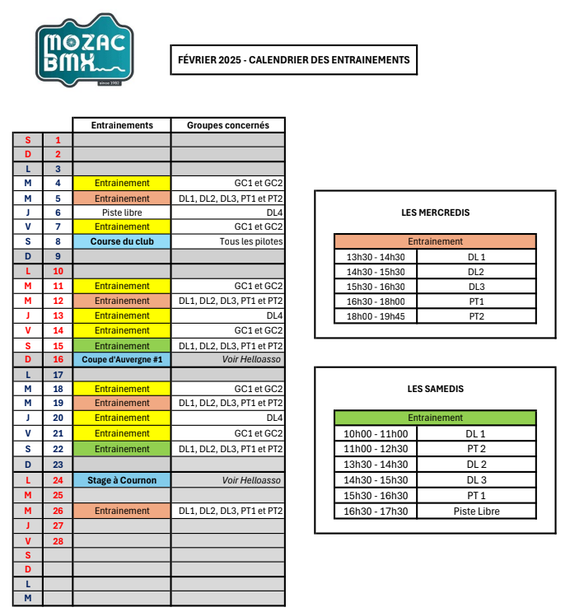 MOZAC BMX
since 1992

FÉVRIER 2025 - CALENDRIER DES ENTRAINEMENTS

| | | Entrainements | Groupes concernés |
|---|---|---|---|
| S | 1 | | |
| D | 2 | | |
| L | 3 | | |
| M | 4 | Entrainement | GC1 et GC2 |
| M | 5 | Entrainement | DL1, DL2, DL3, PT1 et PT2 |
| J | 6 | Piste libre | DL4 |
| V | 7 | Entrainement | GC1 et GC2 |
| S | 8 | Course du club | Tous les pilotes |
| D | 9 | | |
| L | 10 | | |
| M | 11 | Entrainement | GC1 et GC2 |
| M | 12 | Entrainement | DL1, DL2, DL3, PT1 et PT2 |
| J | 13 | Entrainement | DL4 |
| V | 14 | Entrainement | GC1 et GC2 |
| S | 15 | Entrainement | DL1, DL2, DL3, PT1 et PT2 |
| D | 16 | Coupe d'Auvergne #1 | Voir Helloasso |
| L | 17 | | |
| M | 18 | Entrainement | GC1 et GC2 |
| M | 19 | Entrainement | DL1, DL2, DL3, PT1 et PT2 |
| J | 20 | Entrainement | DL4 |
| V | 21 | Entrainement | GC1 et GC2 |
| S | 22 | Entrainement | DL1, DL2, DL3, PT1 et PT2 |
| D | 23 | | |
| L | 24 | Stage à Cournon | Voir Helloasso |
| M | 25 | | |
| M | 26 | Entrainement | DL1, DL2, DL3, PT1 et PT2 |
| J | 27 | | |
| V | 28 | | |
| S | | | |
| D | | | |
| L | | | |
| M | | | |

LES MERCREDIS

| Entrainement | |
|---|---|
| 13h30 - 14h30 | DL 1 |
| 14h30 - 15h30 | DL2 |
| 15h30 - 16h30 | DL3 |
| 16h30 - 18h00 | PT1 |
| 18h00 - 19h45 | PT2 |

LES SAMEDIS

| Entrainement | |
|---|---|
| 10h00 - 11h00 | DL 1 |
| 11h00 - 12h30 | PT 2 |
| 13h30 - 14h30 | DL 2 |
| 14h30 - 15h30 | DL 3 |
| 15h30 - 16h30 | PT 1 |
| 16h30 - 17h30 | Piste Libre |